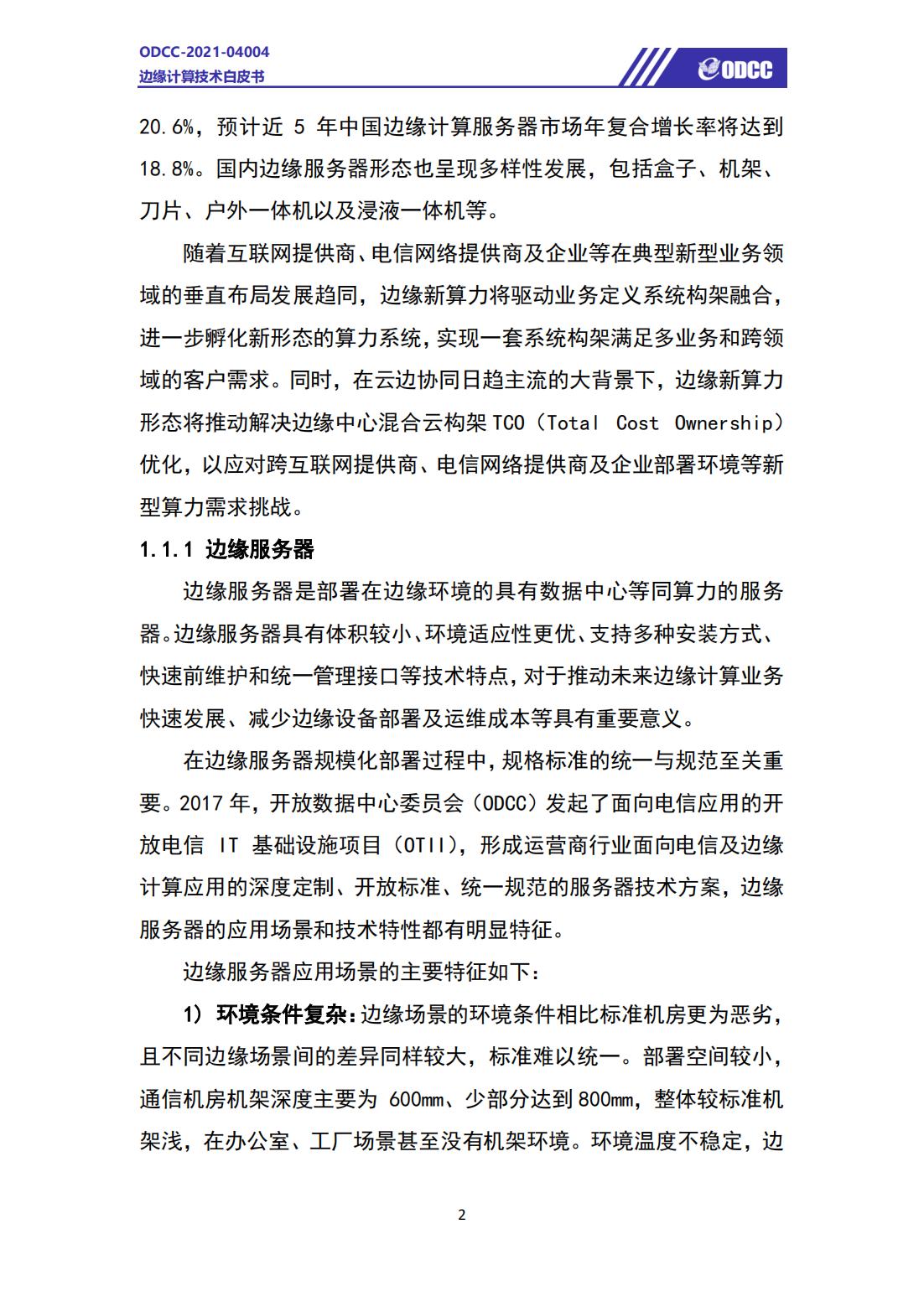 ODCC-2021-04004
边缘计算技术白皮书

ODCC

20.6%，预计近 5 年中国边缘计算服务器市场年复合增长率将达到 18.8%。国内边缘服务器形态也呈现多样性发展，包括盒子、机架、刀片、户外一体机以及浸液一体机等。

随着互联网提供商、电信网络提供商及企业等在典型新型业务领域的垂直布局发展趋同，边缘新算力将驱动业务定义系统构架融合，进一步孵化新形态的算力系统，实现一套系统构架满足多业务和跨领域的客户需求。同时，在云边协同日趋主流的大背景下，边缘新算力形态将推动解决边缘中心混合云构架 TCO（Total Cost Ownership）优化，以应对跨互联网提供商、电信网络提供商及企业部署环境等新型算力需求挑战。

1.1.1 边缘服务器

边缘服务器是部署在边缘环境的具有数据中心等同算力的服务器。边缘服务器具有体积较小、环境适应性更优、支持多种安装方式、快速前维护和统一管理接口等技术特点，对于推动未来边缘计算业务快速发展、减少边缘设备部署及运维成本等具有重要意义。

在边缘服务器规模化部署过程中，规格标准的统一与规范至关重要。2017 年，开放数据中心委员会（ODCC）发起了面向电信应用的开放电信 IT 基础设施项目（OTII），形成运营商行业面向电信及边缘计算应用的深度定制、开放标准、统一规范的服务器技术方案，边缘服务器的应用场景和技术特性都有明显特征。

边缘服务器应用场景的主要特征如下：

1） 环境条件复杂：边缘场景的环境条件相比标准机房更为恶劣，且不同边缘场景间的差异同样较大，标准难以统一。部署空间较小，通信机房机架深度主要为 600mm、少部分达到 800mm，整体较标准机架浅，在办公室、工厂场景甚至没有机架环境。环境温度不稳定，边

2